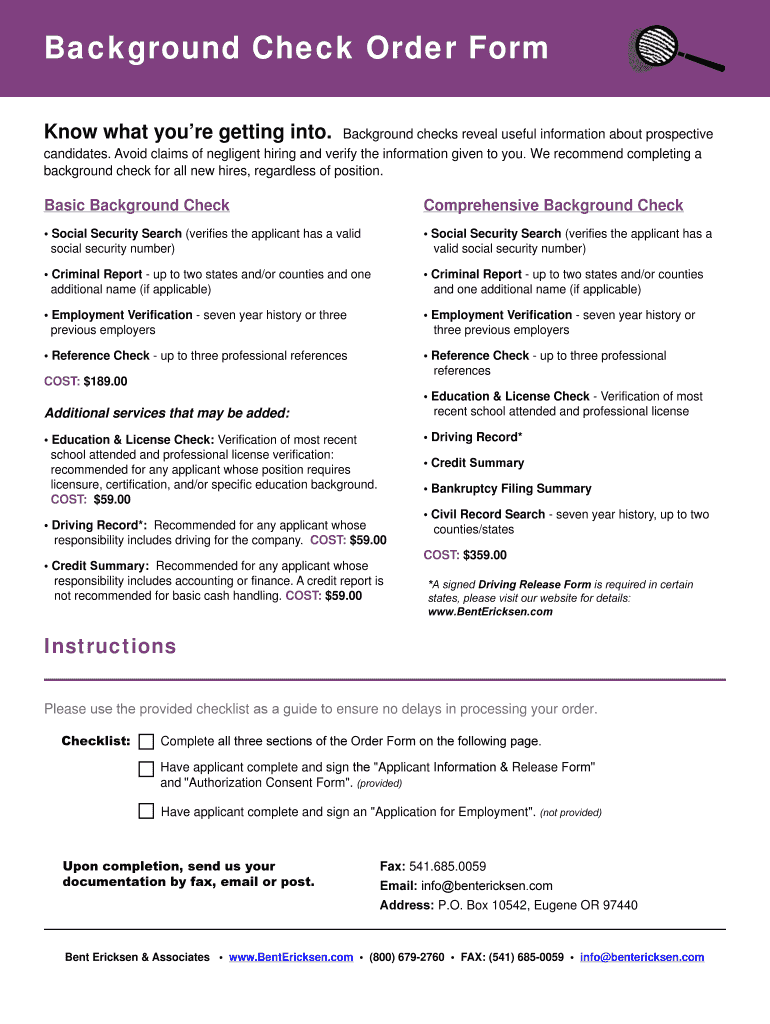 Background Check Order Form

Know what you're getting into. Background checks reveal useful information about prospective candidates. Avoid claims of negligent hiring and verify the information given to you. We recommend completing a background check for all new hires, regardless of position.

Basic Background Check

• Social Security Search (verifies the applicant has a valid social security number)

• Criminal Report - up to two states and/or counties and one additional name (if applicable)

• Employment Verification - seven year history or three previous employers

• Reference Check - up to three professional references

COST: $189.00

Additional services that may be added:

• Education & License Check: Verification of most recent school attended and professional license verification: recommended for any applicant whose position requires licensure, certification, and/or specific education background. COST: $59.00

• Driving Record*: Recommended for any applicant whose responsibility includes driving for the company. COST: $59.00

• Credit Summary: Recommended for any applicant whose responsibility includes accounting or finance. A credit report is not recommended for basic cash handling. COST: $59.00

Comprehensive Background Check

• Social Security Search (verifies the applicant has a valid social security number)

• Criminal Report - up to two states and/or counties and one additional name (if applicable)

• Employment Verification - seven year history or three previous employers

• Reference Check - up to three professional references

• Education & License Check - Verification of most recent school attended and professional license

• Driving Record*

• Credit Summary

• Bankruptcy Filing Summary

• Civil Record Search - seven year history, up to two counties/states

COST: $359.00

*A signed Driving Release Form is required in certain states, please visit our website for details: www.BentEricksen.com

Instructions

Please use the provided checklist as a guide to ensure no delays in processing your order.

Checklist: Complete all three sections of the Order Form on the following page.

Have applicant complete and sign the "Applicant Information & Release Form" and "Authorization Consent Form". (provided)

Have applicant complete and sign an "Application for Employment". (not provided)

Upon completion, send us your documentation by fax, email or post.

Fax: 541.685.0059
Email: info@bentericksen.com
Address: P.O. Box 10542, Eugene OR 97440

Bent Ericksen & Associates • www.BentEricksen.com • (800) 679-2760 • FAX: (541) 685-0059 • info@bentericksen.com